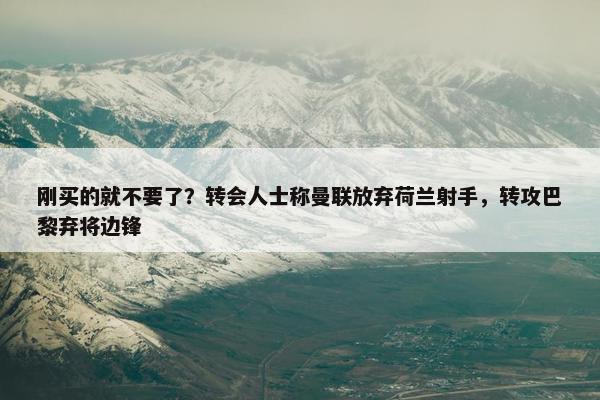 刚买的就不要了？转会人士称曼联放弃荷兰射手，转攻巴黎弃将边锋